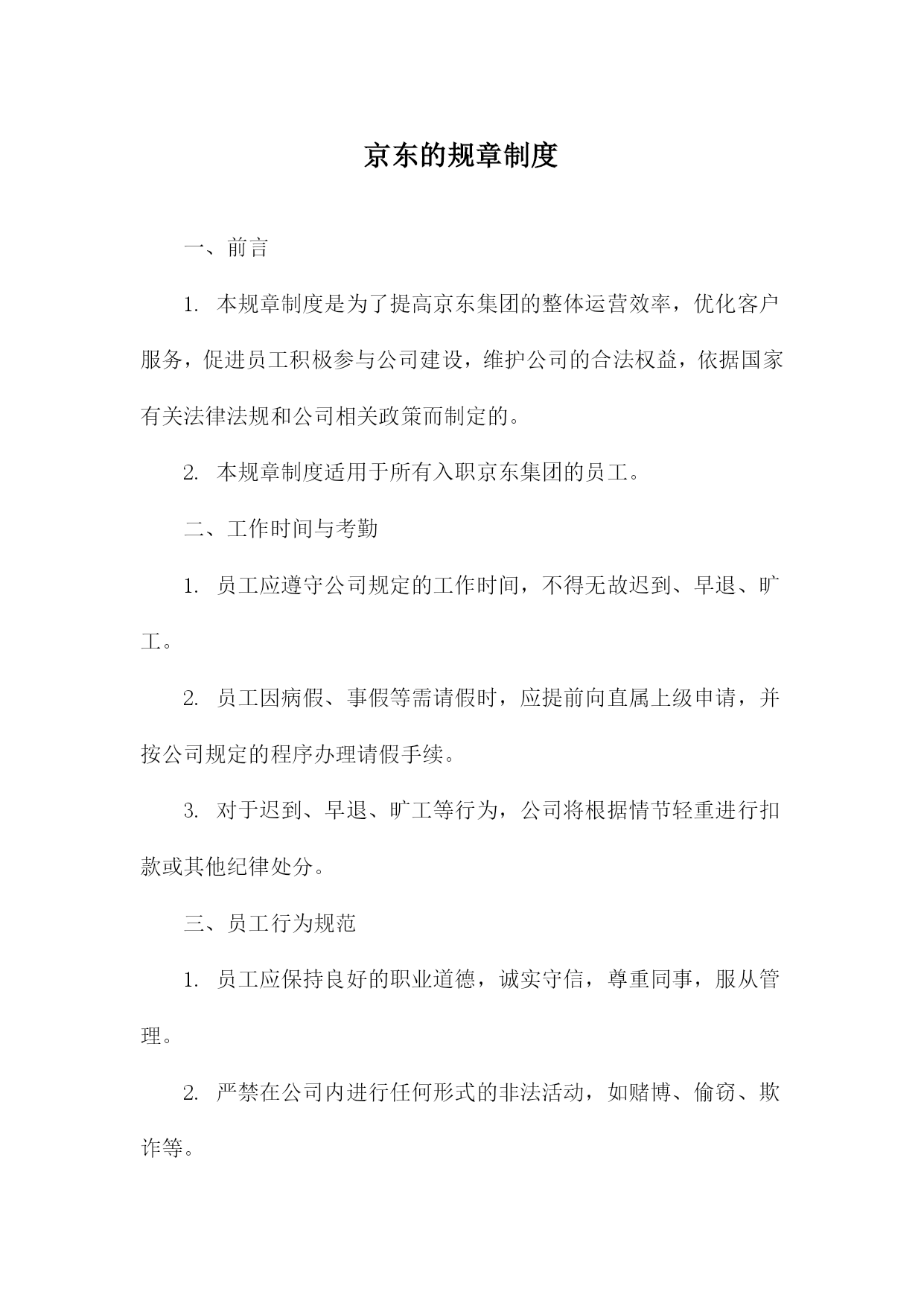 京东的规章制度

一、前言

1. 本规章制度是为了提高京东集团的整体运营效率，优化客户服务，促进员工积极参与公司建设，维护公司的合法权益，依据国家有关法律法规和公司相关政策而制定的。

2. 本规章制度适用于所有入职京东集团的员工。

二、工作时间与考勤

1. 员工应遵守公司规定的工作时间，不得无故迟到、早退、旷工。

2. 员工因病假、事假等需请假时，应提前向直属上级申请，并按公司规定的程序办理请假手续。

3. 对于迟到、早退、旷工等行为，公司将根据情节轻重进行扣款或其他纪律处分。

三、员工行为规范

1. 员工应保持良好的职业道德，诚实守信，尊重同事，服从管理。

2. 严禁在公司内进行任何形式的非法活动，如赌博、偷窃、欺诈等。